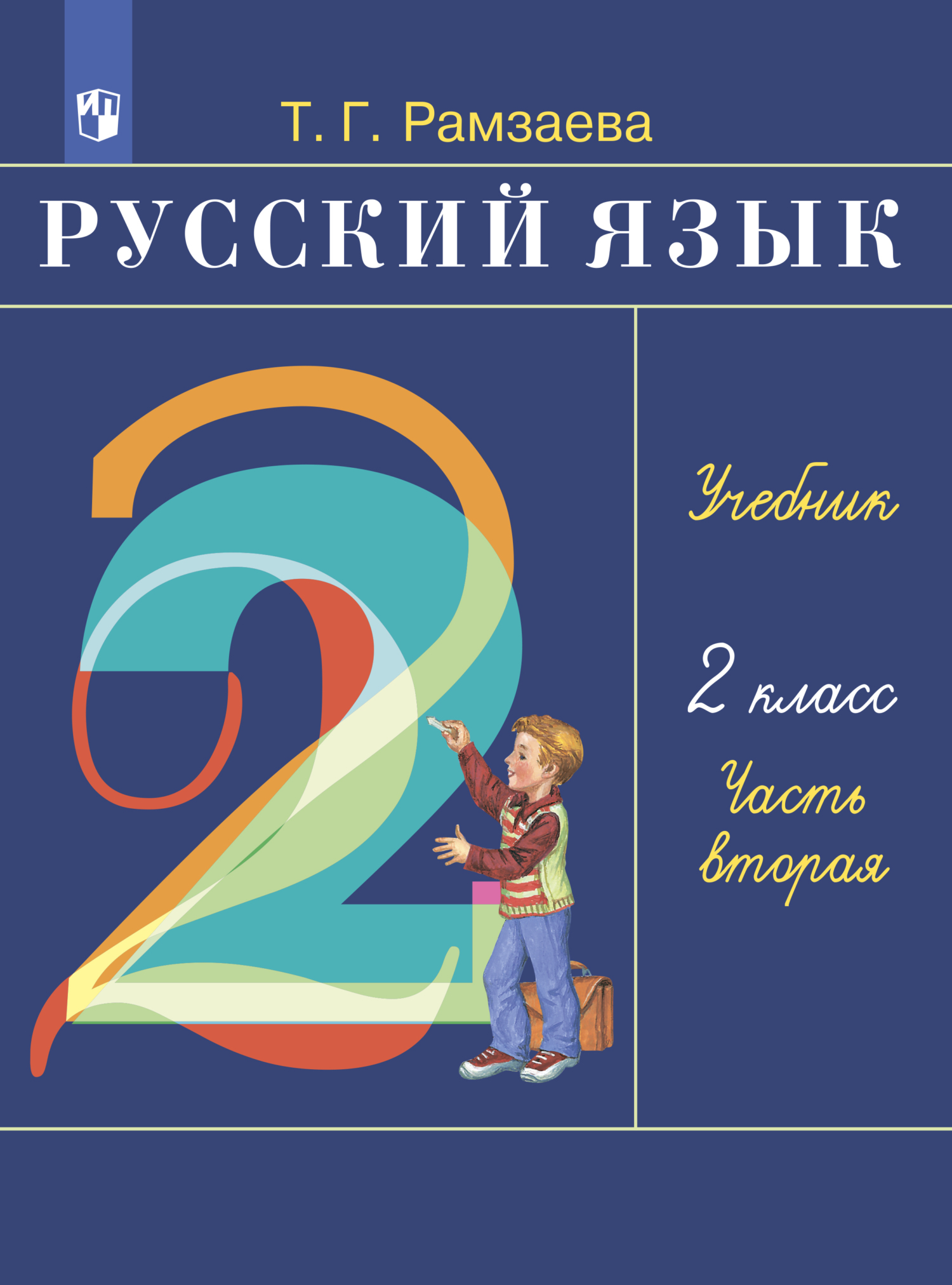 Т. Г. Рамзаева

РУССКИЙ ЯЗЫК

2

Учебник

2 класс

Часть вторая